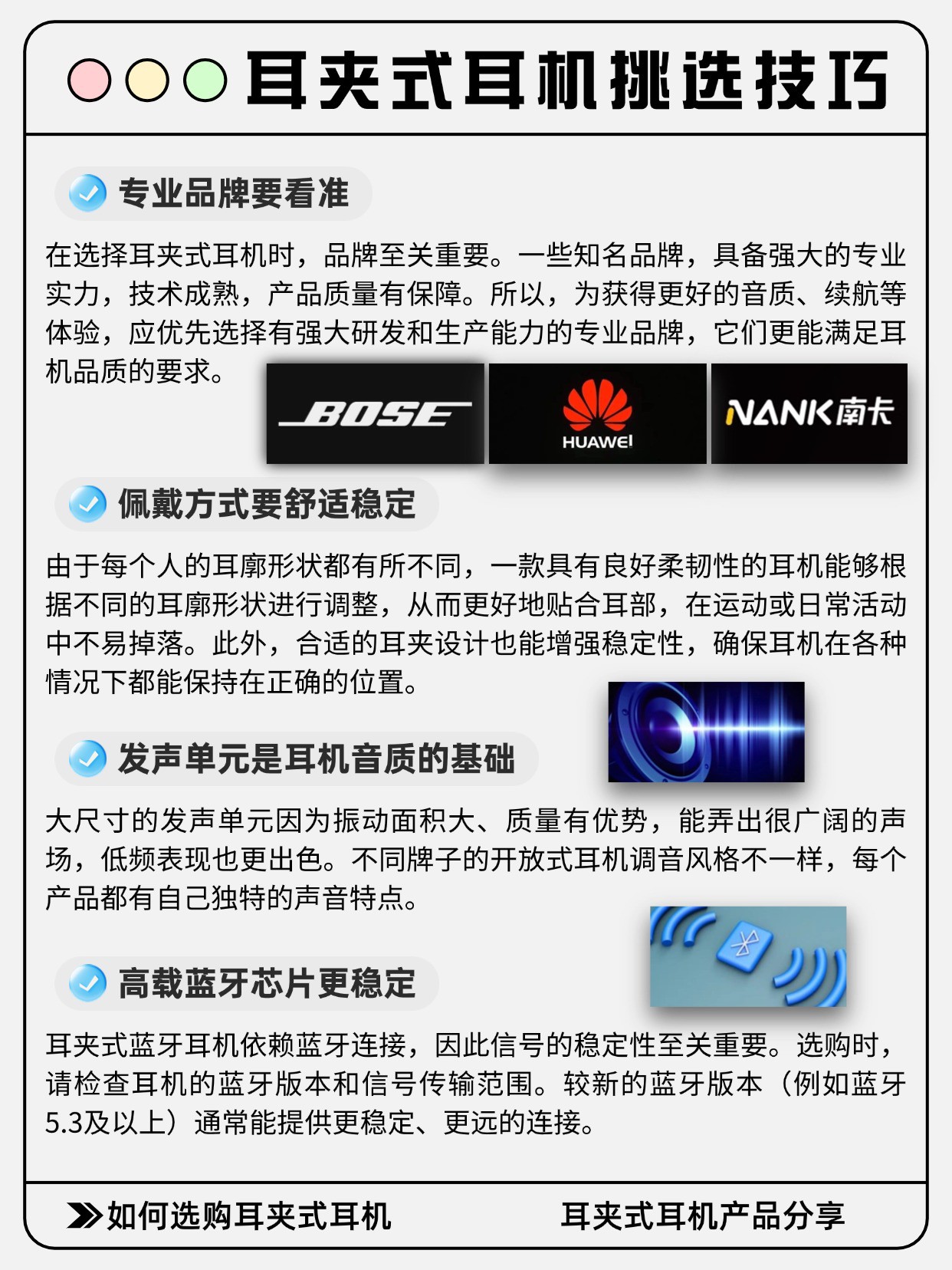 耳夹式耳机挑选技巧

专业品牌要看准

在选择耳夹式耳机时，品牌至关重要。一些知名品牌，具备强大的专业实力，技术成熟，产品质量有保障。所以，为获得更好的音质、续航等体验，应优先选择有强大研发和生产能力的专业品牌，它们更能满足耳机品质的要求。

BOSE

HUAWEI

NANK南卡

佩戴方式要舒适稳定

由于每个人的耳廓形状都有所不同，一款具有良好柔韧性的耳机能够根据不同的耳廓形状进行调整，从而更好地贴合耳部，在运动或日常活动中不易掉落。此外，合适的耳夹设计也能增强稳定性，确保耳机在各种情况下都能保持在正确的位置。

发声单元是耳机音质的基础

大尺寸的发声单元因为振动面积大、质量有优势，能弄出很广阔的声场，低频表现也更出色。不同牌子的开放式耳机调音风格不一样，每个产品都有自己独特的声音特点。

高载蓝牙芯片更稳定

耳夹式蓝牙耳机依赖蓝牙连接，因此信号的稳定性至关重要。选购时，请检查耳机的蓝牙版本和信号传输范围。较新的蓝牙版本（例如蓝牙5.3及以上）通常能提供更稳定、更远的连接。

如何选购耳夹式耳机

耳夹式耳机产品分享